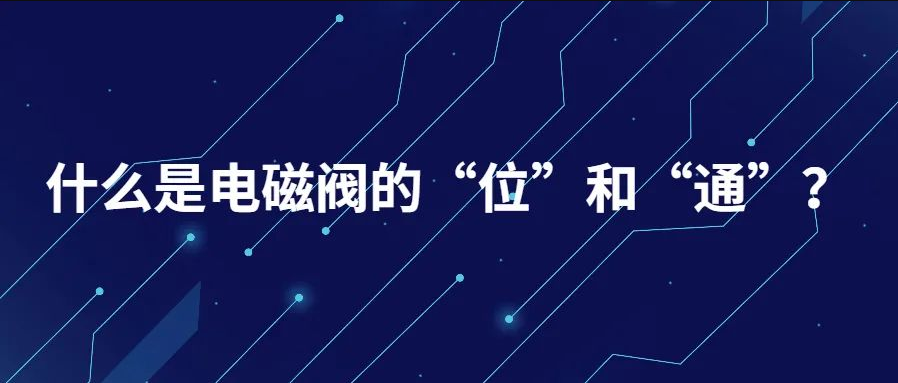 什么是电磁阀的“位”和“通”？